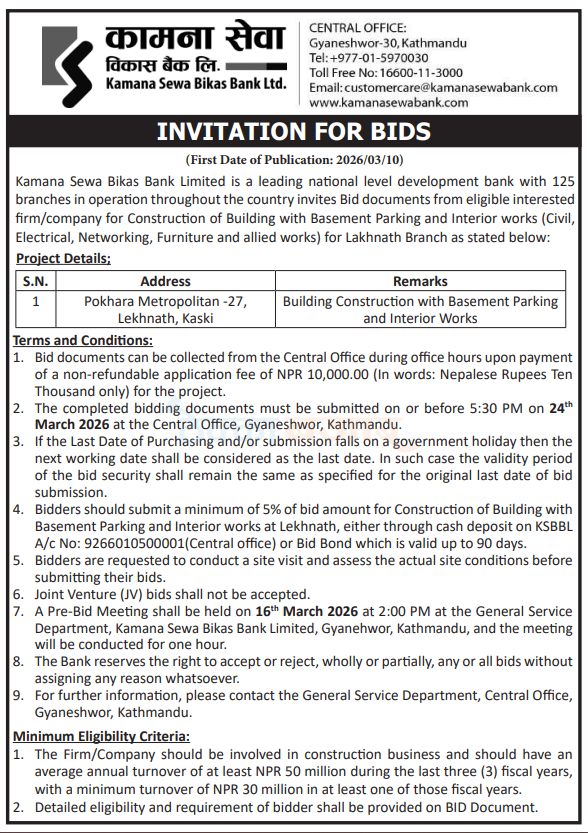 कामना सेवा
विकास बैंक लि.
Kamana Sewa Bikas Bank Ltd.

CENTRAL OFFICE:
Gyaneshwor-30, Kathmandu
Tel: +977-01-5970030
Toll Free No: 16600-11-3000
Email: customercare@kamanasewabank.com
www.kamanasewabank.com

INVITATION FOR BIDS

(First Date of Publication: 2026/03/10)

Kamana Sewa Bikas Bank Limited is a leading national level development bank with 125 branches in operation throughout the country invites Bid documents from eligible interested firm/company for Construction of Building with Basement Parking and Interior works (Civil, Electrical, Networking, Furniture and allied works) for Lakhnath Branch as stated below:

Project Details;

| S.N. | Address | Remarks |
|---|---|---|
| 1 | Pokhara Metropolitan -27, Lekhnath, Kaski | Building Construction with Basement Parking and Interior Works |

Terms and Conditions:

1. Bid documents can be collected from the Central Office during office hours upon payment of a non-refundable application fee of NPR 10,000.00 (In words: Nepalese Rupees Ten Thousand only) for the project.
2. The completed bidding documents must be submitted on or before 5:30 PM on 24$^{th}$ March 2026 at the Central Office, Gyaneshwor, Kathmandu.
3. If the Last Date of Purchasing and/or submission falls on a government holiday then the next working date shall be considered as the last date. In such case the validity period of the bid security shall remain the same as specified for the original last date of bid submission.
4. Bidders should submit a minimum of 5% of bid amount for Construction of Building with Basement Parking and Interior works at Lekhnath, either through cash deposit on KSBBL A/c No: 9266010500001(Central office) or Bid Bond which is valid up to 90 days.
5. Bidders are requested to conduct a site visit and assess the actual site conditions before submitting their bids.
6. Joint Venture (JV) bids shall not be accepted.
7. A Pre-Bid Meeting shall be held on 16$^{th}$ March 2026 at 2:00 PM at the General Service Department, Kamana Sewa Bikas Bank Limited, Gyanehwor, Kathmandu, and the meeting will be conducted for one hour.
8. The Bank reserves the right to accept or reject, wholly or partially, any or all bids without assigning any reason whatsoever.
9. For further information, please contact the General Service Department, Central Office, Gyaneshwor, Kathmandu.

Minimum Eligibility Criteria:

1. The Firm/Company should be involved in construction business and should have an average annual turnover of at least NPR 50 million during the last three (3) fiscal years, with a minimum turnover of NPR 30 million in at least one of those fiscal years.
2. Detailed eligibility and requirement of bidder shall be provided on BID Document.